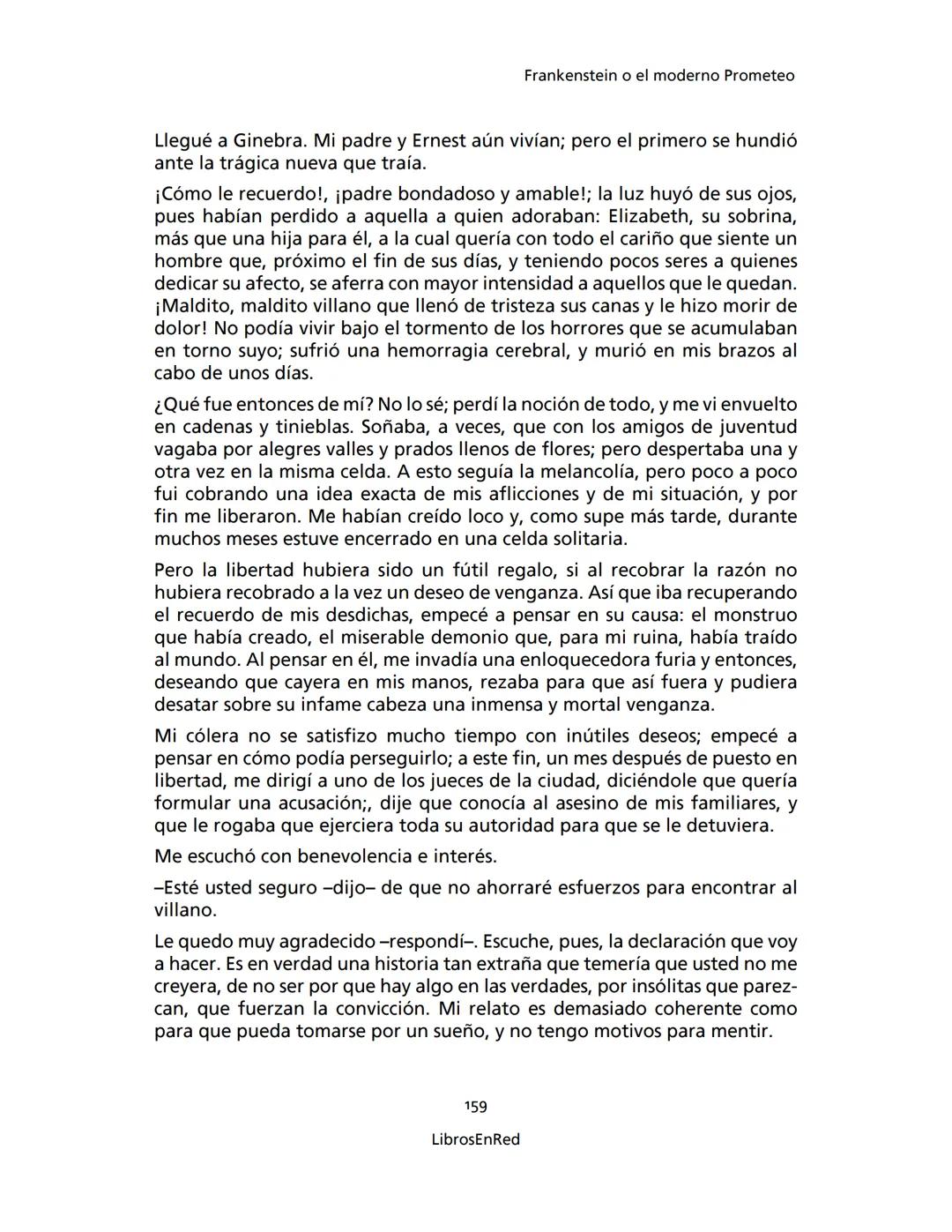 Frankenstein o el moderno Prometeo

Llegué a Ginebra. Mi padre y Ernest aún vivían; pero el primero se hundió ante la trágica nueva que traía.

¡Cómo le recuerdo!, ¡padre bondadoso y amable!; la luz huyó de sus ojos, pues habían perdido a aquella a quien adoraban: Elizabeth, su sobrina, más que una hija para él, a la cual quería con todo el cariño que siente un hombre que, próximo el fin de sus días, y teniendo pocos seres a quienes dedicar su afecto, se aferra con mayor intensidad a aquellos que le quedan. ¡Maldito, maldito villano que llenó de tristeza sus canas y le hizo morir de dolor! No podía vivir bajo el tormento de los horrores que se acumulaban en torno suyo; sufrió una hemorragia cerebral, y murió en mis brazos al cabo de unos días.

¿Qué fue entonces de mí? No lo sé; perdí la noción de todo, y me vi envuelto en cadenas y tinieblas. Soñaba, a veces, que con los amigos de juventud vagaba por alegres valles y prados llenos de flores; pero despertaba una y otra vez en la misma celda. A esto seguía la melancolía, pero poco a poco fui cobrando una idea exacta de mis aflicciones y de mi situación, y por fin me liberaron. Me habían creído loco y, como supe más tarde, durante muchos meses estuve encerrado en una celda solitaria.

Pero la libertad hubiera sido un fútil regalo, si al recobrar la razón no hubiera recobrado a la vez un deseo de venganza. Así que iba recuperando el recuerdo de mis desdichas, empecé a pensar en su causa: el monstruo que había creado, el miserable demonio que, para mi ruina, había traído al mundo. Al pensar en él, me invadía una enloquecedora furia y entonces, deseando que cayera en mis manos, rezaba para que así fuera y pudiera desatar sobre su infame cabeza una inmensa y mortal venganza.

Mi cólera no se satisfizo mucho tiempo con inútiles deseos; empecé a pensar en cómo podía perseguirlo; a este fin, un mes después de puesto en libertad, me dirigí a uno de los jueces de la ciudad, diciéndole que quería formular una acusación;, dije que conocía al asesino de mis familiares, y que le rogaba que ejerciera toda su autoridad para que se le detuviera.

Me escuchó con benevolencia e interés.

–Esté usted seguro –dijo– de que no ahorraré esfuerzos para encontrar al villano.

Le quedo muy agradecido –respondí–. Escuche, pues, la declaración que voy a hacer. Es en verdad una historia tan extraña que temería que usted no me creyera, de no ser por que hay algo en las verdades, por insólitas que parezcan, que fuerzan la convicción. Mi relato es demasiado coherente como para que pueda tomarse por un sueño, y no tengo motivos para mentir.

159

LibrosEnRed